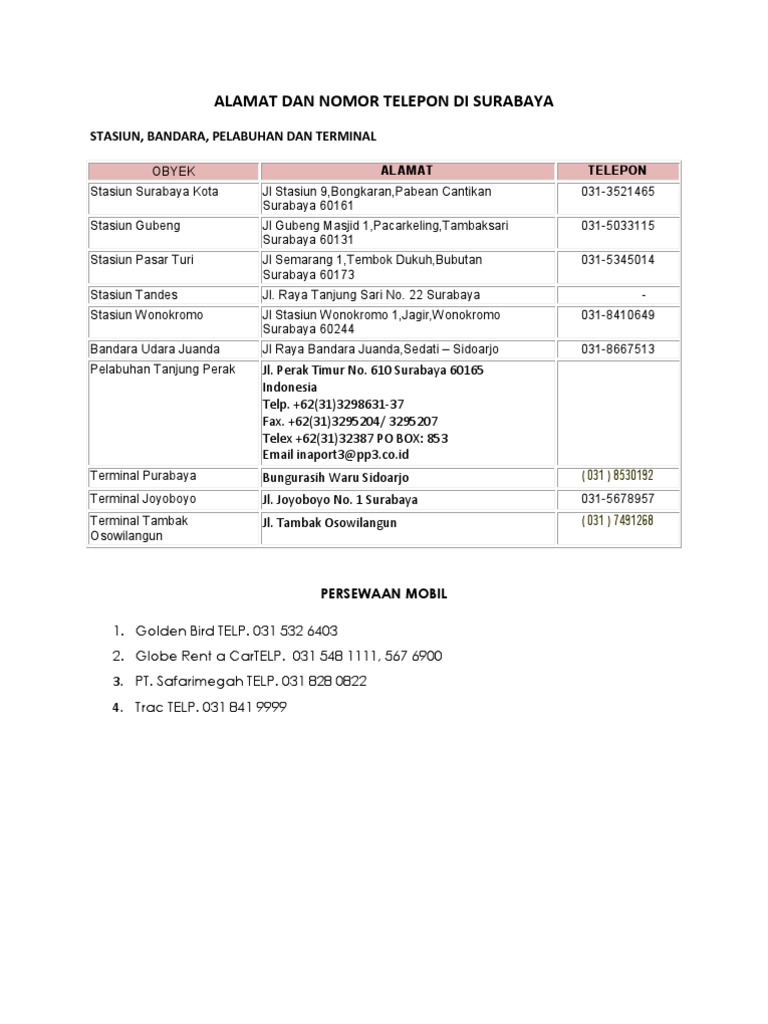 ALAMAT DAN NOMOR TELEPON DI SURABAYA

STASIUN, BANDARA, PELABUHAN DAN TERMINAL

| OBYEK | ALAMAT | TELEPON |
|---|---|---|
| Stasiun Surabaya Kota | Jl Stasiun 9,Bongkaran,Pabean Cantikan Surabaya 60161 | 031-3521465 |
| Stasiun Gubeng | Jl Gubeng Masjid 1,Pacarkeling,Tambaksari Surabaya 60131 | 031-5033115 |
| Stasiun Pasar Turi | Jl Semarang 1,Tembok Dukuh,Bubutan Surabaya 60173 | 031-5345014 |
| Stasiun Tandes | Jl. Raya Tanjung Sari No. 22 Surabaya | - |
| Stasiun Wonokromo | Jl Stasiun Wonokromo 1,Jagir,Wonokromo Surabaya 60244 | 031-8410649 |
| Bandara Udara Juanda | Jl Raya Bandara Juanda,Sedati – Sidoarjo | 031-8667513 |
| Pelabuhan Tanjung Perak | Jl. Perak Timur No. 610 Surabaya 60165 Indonesia Telp. +62(31)3298631-37 Fax. +62(31)3295204/ 3295207 Telex +62(31)32387 PO BOX: 853 Email inaport3@pp3.co.id | |
| Terminal Purabaya | Bungurasih Waru Sidoarjo | ( 031 ) 8530192 |
| Terminal Joyoboyo | Jl. Joyoboyo No. 1 Surabaya | 031-5678957 |
| Terminal Tambak Osowilangun | Jl. Tambak Osowilangun | ( 031 ) 7491268 |

PERSEWAAN MOBIL

1. Golden Bird TELP. 031 532 6403
2. Globe Rent a CarTELP. 031 548 1111, 567 6900
3. PT. Safarimegah TELP. 031 828 0822
4. Trac TELP. 031 841 9999